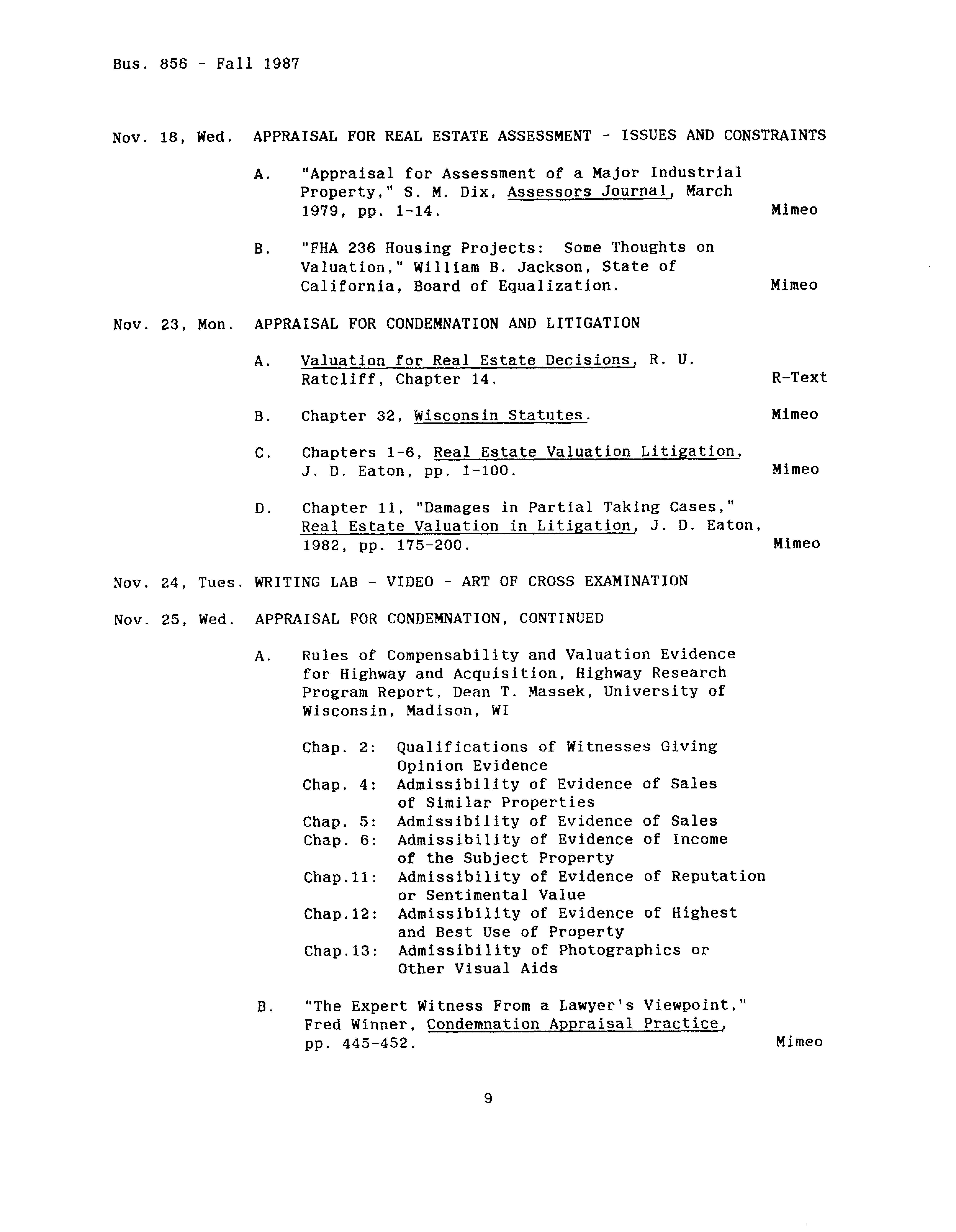 Bus. 856 - Fall 1987

Nov. 18, Wed. APPRAISAL FOR REAL ESTATE ASSESSMENT - ISSUES AND CONSTRAINTS

A. "Appraisal for Assessment of a Major Industrial Property," S. M. Dix, Assessors Journal, March 1979, pp. 1-14. Mimeo

B. "FHA 236 Housing Projects: Some Thoughts on Valuation," William B. Jackson, State of California, Board of Equalization. Mimeo

Nov. 23, Mon. APPRAISAL FOR CONDEMNATION AND LITIGATION

A. Valuation for Real Estate Decisions, R. U. Ratcliff, Chapter 14. R-Text

B. Chapter 32, Wisconsin Statutes. Mimeo

C. Chapters 1-6, Real Estate Valuation Litigation, J. D. Eaton, pp. 1-100. Mimeo

D. Chapter 11, "Damages in Partial Taking Cases," Real Estate Valuation in Litigation, J. D. Eaton, 1982, pp. 175-200. Mimeo

Nov. 24, Tues. WRITING LAB - VIDEO - ART OF CROSS EXAMINATION

Nov. 25, Wed. APPRAISAL FOR CONDEMNATION, CONTINUED

A. Rules of Compensability and Valuation Evidence for Highway and Acquisition, Highway Research Program Report, Dean T. Massek, University of Wisconsin, Madison, WI

Chap. 2: Qualifications of Witnesses Giving Opinion Evidence
Chap. 4: Admissibility of Evidence of Sales of Similar Properties
Chap. 5: Admissibility of Evidence of Sales
Chap. 6: Admissibility of Evidence of Income of the Subject Property
Chap.11: Admissibility of Evidence of Reputation or Sentimental Value
Chap.12: Admissibility of Evidence of Highest and Best Use of Property
Chap.13: Admissibility of Photographics or Other Visual Aids

B. "The Expert Witness From a Lawyer's Viewpoint," Fred Winner, Condemnation Appraisal Practice, pp. 445-452. Mimeo

9